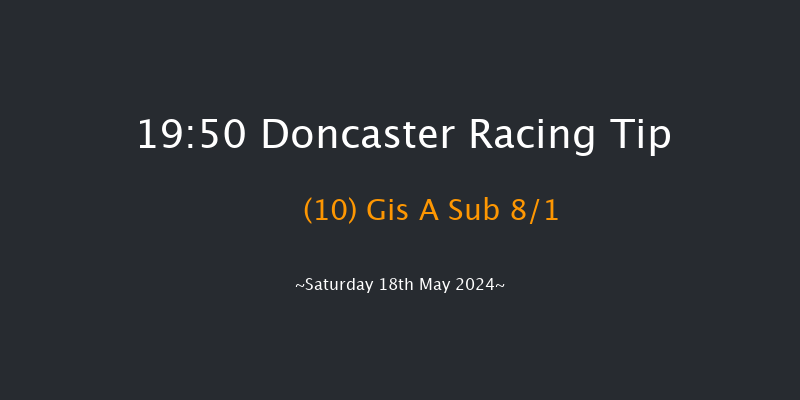 19:50 Doncaster Racing Tip

(10) Gis A Sub 8/1

~Saturday 18th May 2024~